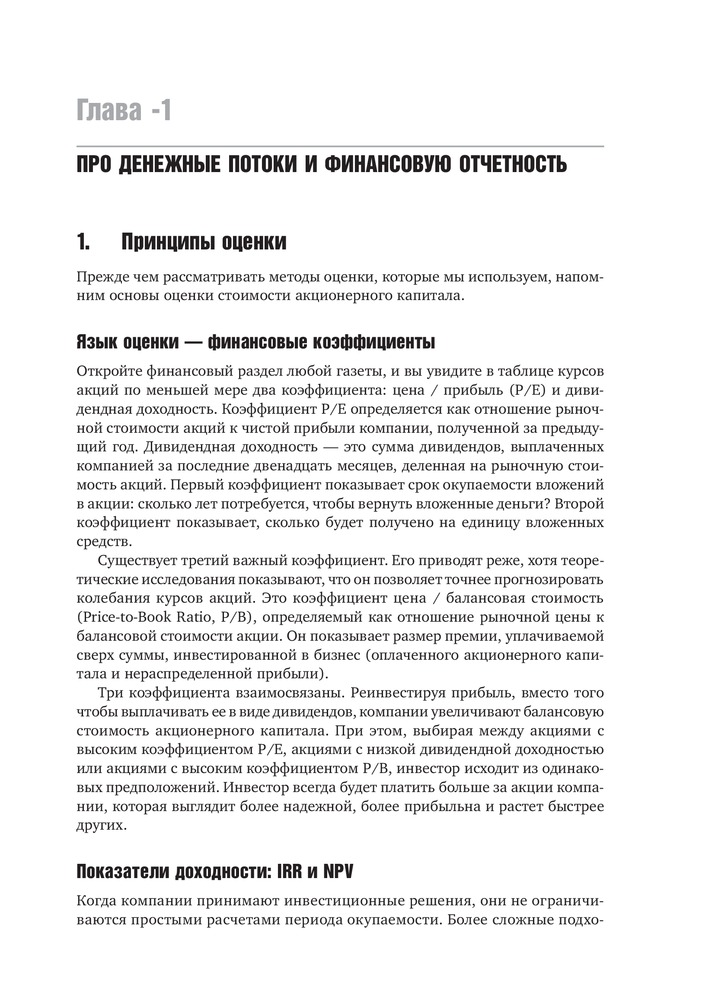 Глава -1

ПРО ДЕНЕЖНЫЕ ПОТОКИ И ФИНАНСОВУЮ ОТЧЕТНОСТЬ

1. Принципы оценки

Прежде чем рассматривать методы оценки, которые мы используем, напомним основы оценки стоимости акционерного капитала.

Язык оценки — финансовые коэффициенты

Откройте финансовый раздел любой газеты, и вы увидите в таблице курсов акций по меньшей мере два коэффициента: цена / прибыль (P/E) и дивидендная доходность. Коэффициент P/E определяется как отношение рыночной стоимости акций к чистой прибыли компании, полученной за предыдущий год. Дивидендная доходность — это сумма дивидендов, выплаченных компанией за последние двенадцать месяцев, деленная на рыночную стоимость акций. Первый коэффициент показывает срок окупаемости вложений в акции: сколько лет потребуется, чтобы вернуть вложенные деньги? Второй коэффициент показывает, сколько будет получено на единицу вложенных средств.

Существует третий важный коэффициент. Его приводят реже, хотя теоретические исследования показывают, что он позволяет точнее прогнозировать колебания курсов акций. Это коэффициент цена / балансовая стоимость (Price-to-Book Ratio, P/B), определяемый как отношение рыночной цены к балансовой стоимости акции. Он показывает размер премии, уплачиваемой сверх суммы, инвестированной в бизнес (оплаченного акционерного капитала и нераспределенной прибыли).

Три коэффициента взаимосвязаны. Реинвестируя прибыль, вместо того чтобы выплачивать ее в виде дивидендов, компании увеличивают балансовую стоимость акционерного капитала. При этом, выбирая между акциями с высоким коэффициентом P/E, акциями с низкой дивидендной доходностью или акциями с высоким коэффициентом P/B, инвестор исходит из одинаковых предположений. Инвестор всегда будет платить больше за акции компании, которая выглядит более надежной, более прибыльна и растет быстрее других.

Показатели доходности: IRR и NPV

Когда компании принимают инвестиционные решения, они не ограничиваются простыми расчетами периода окупаемости. Более сложные подхо-